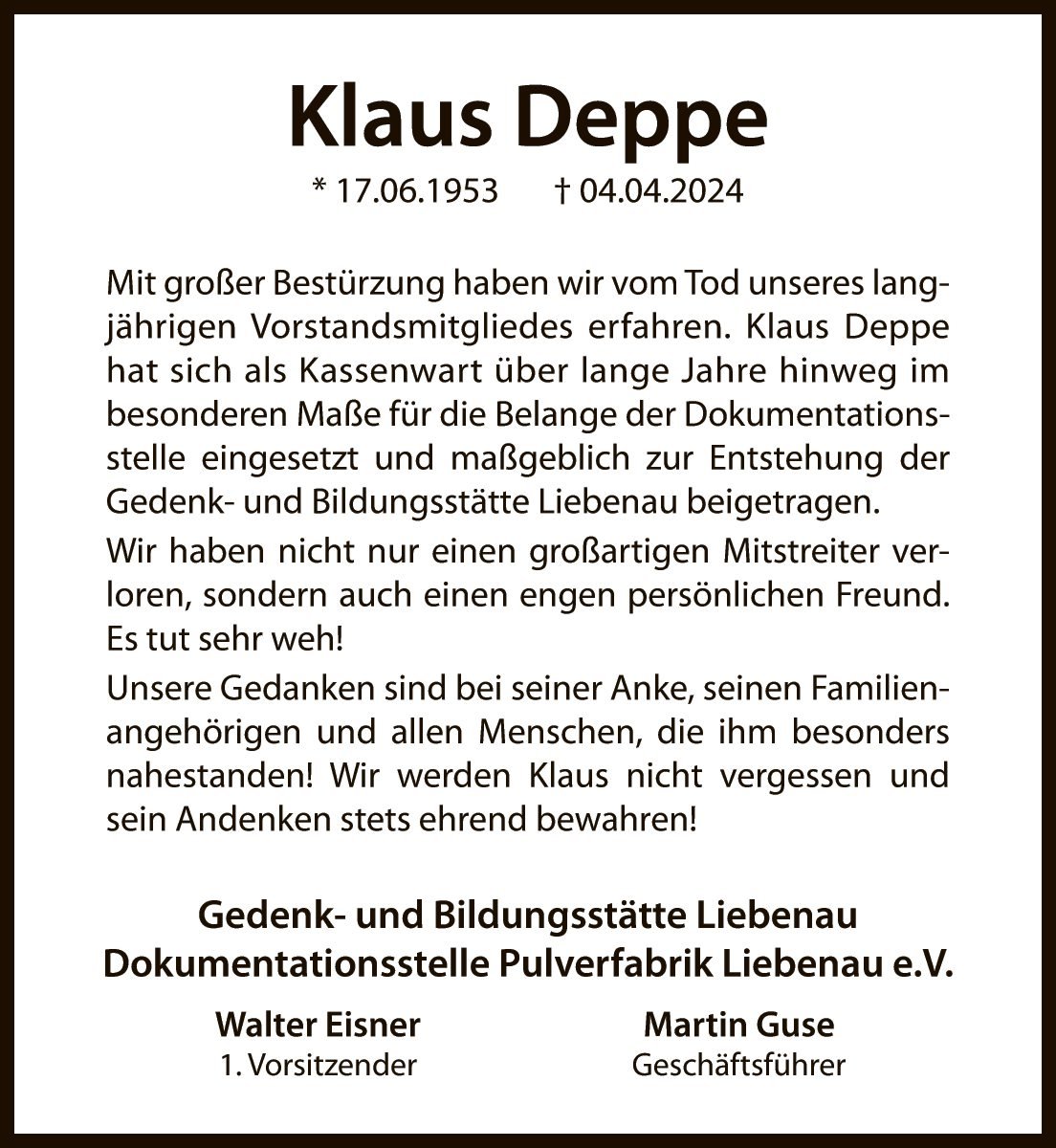 Klaus Deppe

* 17.06.1953 † 04.04.2024

Mit großer Bestürzung haben wir vom Tod unseres langjährigen Vorstandsmitgliedes erfahren. Klaus Deppe hat sich als Kassenwart über lange Jahre hinweg im besonderen Maße für die Belange der Dokumentationsstelle eingesetzt und maßgeblich zur Entstehung der Gedenk- und Bildungsstätte Liebenau beigetragen.

Wir haben nicht nur einen großartigen Mitstreiter verloren, sondern auch einen engen persönlichen Freund. Es tut sehr weh!

Unsere Gedanken sind bei seiner Anke, seinen Familienangehörigen und allen Menschen, die ihm besonders nahestanden! Wir werden Klaus nicht vergessen und sein Andenken stets ehrend bewahren!

Gedenk- und Bildungsstätte Liebenau
Dokumentationsstelle Pulverfabrik Liebenau e.V.

Walter Eisner
1. Vorsitzender

Martin Guse
Geschäftsführer